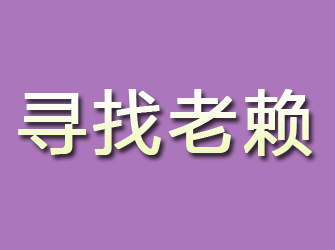 寻找老赖